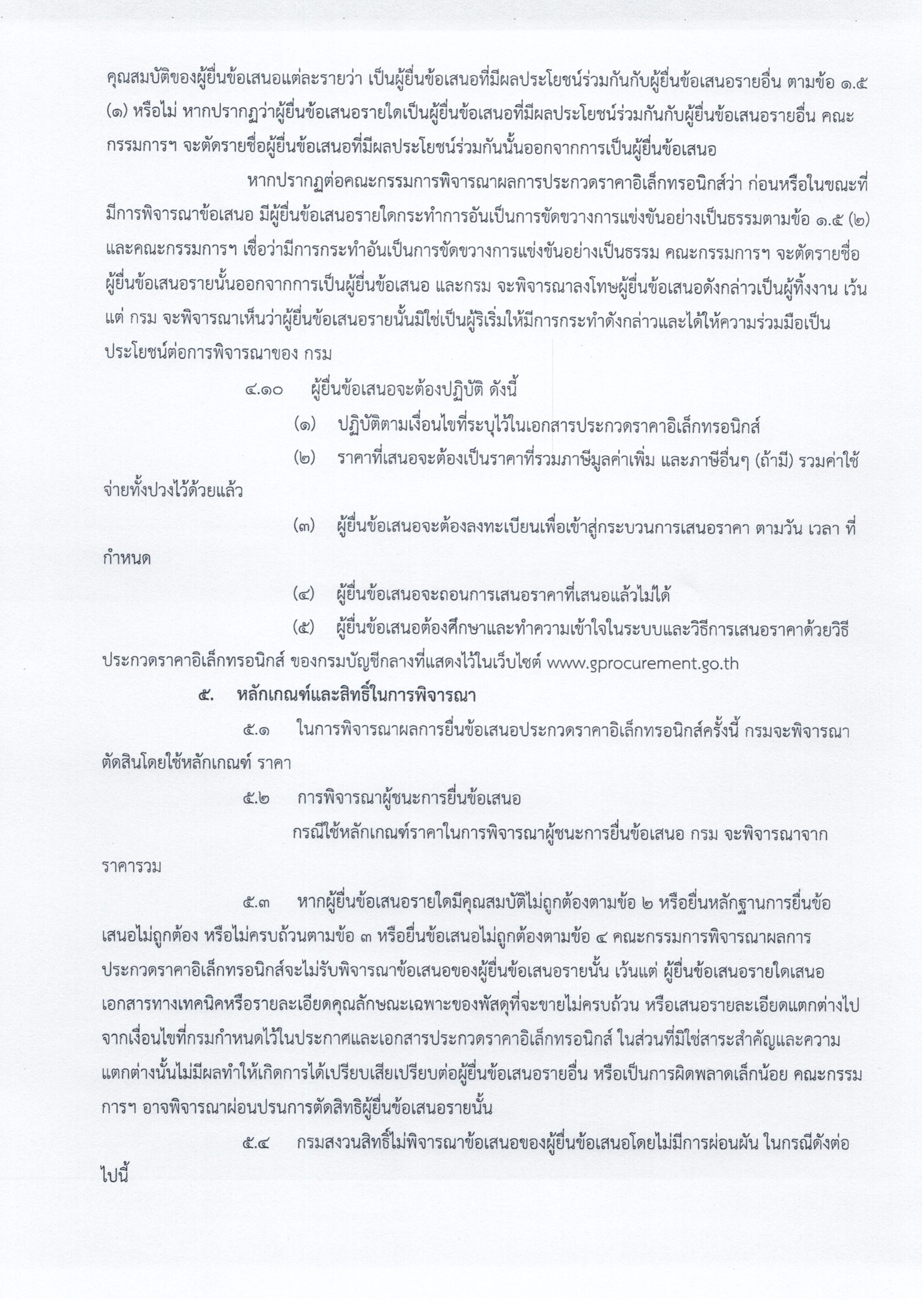 คุณสมบัติของผู้ยื่นข้อเสนอแต่ละรายว่า เป็นผู้ยื่นข้อเสนอที่มีผลประโยชน์ร่วมกันกับผู้ยื่นข้อเสนอรายอื่น ตามข้อ ๑.๕ (๑) หรือไม่ หากปรากฏว่าผู้ยื่นข้อเสนอรายใดเป็นผู้ยื่นข้อเสนอที่มีผลประโยชน์ร่วมกันกับผู้ยื่นข้อเสนอรายอื่น คณะกรรมการฯ จะตัดรายชื่อผู้ยื่นข้อเสนอที่มีผลประโยชน์ร่วมกันนั้นออกจากการเป็นผู้ยื่นข้อเสนอ

หากปรากฏต่อคณะกรรมการพิจารณาผลการประกวดราคาอิเล็กทรอนิกส์ว่า ก่อนหรือในขณะที่มีการพิจารณาข้อเสนอ มีผู้ยื่นข้อเสนอรายใดกระทำการอันเป็นการขัดขวางการแข่งขันอย่างเป็นธรรมตามข้อ ๑.๕ (๒) และคณะกรรมการฯ เชื่อว่ามีการกระทำอันเป็นการขัดขวางการแข่งขันอย่างเป็นธรรม คณะกรรมการฯ จะตัดรายชื่อผู้ยื่นข้อเสนอรายนั้นออกจากการเป็นผู้ยื่นข้อเสนอ และกรม จะพิจารณาลงโทษผู้ยื่นข้อเสนอดังกล่าวเป็นผู้ทิ้งงาน เว้นแต่ กรม จะพิจารณาเห็นว่าผู้ยื่นข้อเสนอรายนั้นมิใช่เป็นผู้ริเริ่มให้มีการกระทำดังกล่าวและได้ให้ความร่วมมือเป็นประโยชน์ต่อการพิจารณาของ กรม

๔.๑๐ ผู้ยื่นข้อเสนอจะต้องปฏิบัติ ดังนี้

(๑) ปฏิบัติตามเงื่อนไขที่ระบุไว้ในเอกสารประกวดราคาอิเล็กทรอนิกส์

(๒) ราคาที่เสนอจะต้องเป็นราคาที่รวมภาษีมูลค่าเพิ่ม และภาษีอื่นๆ (ถ้ามี) รวมค่าใช้จ่ายทั้งปวงไว้ด้วยแล้ว

(๓) ผู้ยื่นข้อเสนอจะต้องลงทะเบียนเพื่อเข้าสู่กระบวนการเสนอราคา ตามวัน เวลา ที่กำหนด

(๔) ผู้ยื่นข้อเสนอจะถอนการเสนอราคาที่เสนอแล้วไม่ได้

(๕) ผู้ยื่นข้อเสนอต้องศึกษาและทำความเข้าใจในระบบและวิธีการเสนอราคาด้วยวิธีประกวดราคาอิเล็กทรอนิกส์ ของกรมบัญชีกลางที่แสดงไว้ในเว็บไซต์ www.gprocurement.go.th

๕. หลักเกณฑ์และสิทธิ์ในการพิจารณา

๕.๑ ในการพิจารณาผลการยื่นข้อเสนอประกวดราคาอิเล็กทรอนิกส์ครั้งนี้ กรมจะพิจารณาตัดสินโดยใช้หลักเกณฑ์ ราคา

๕.๒ การพิจารณาผู้ชนะการยื่นข้อเสนอ

กรณีใช้หลักเกณฑ์ราคาในการพิจารณาผู้ชนะการยื่นข้อเสนอ กรม จะพิจารณาจากราคารวม

๕.๓ หากผู้ยื่นข้อเสนอรายใดมีคุณสมบัติไม่ถูกต้องตามข้อ ๒ หรือยื่นหลักฐานการยื่นข้อเสนอไม่ถูกต้อง หรือไม่ครบถ้วนตามข้อ ๓ หรือยื่นข้อเสนอไม่ถูกต้องตามข้อ ๔ คณะกรรมการพิจารณาผลการประกวดราคาอิเล็กทรอนิกส์จะไม่รับพิจารณาข้อเสนอของผู้ยื่นข้อเสนอรายนั้น เว้นแต่ ผู้ยื่นข้อเสนอรายใดเสนอเอกสารทางเทคนิคหรือรายละเอียดคุณลักษณะเฉพาะของพัสดุที่จะขายไม่ครบถ้วน หรือเสนอรายละเอียดแตกต่างไปจากเงื่อนไขที่กรมกำหนดไว้ในประกาศและเอกสารประกวดราคาอิเล็กทรอนิกส์ ในส่วนที่มิใช่สาระสำคัญและความแตกต่างนั้นไม่มีผลทำให้เกิดการได้เปรียบเสียเปรียบต่อผู้ยื่นข้อเสนอรายอื่น หรือเป็นการผิดพลาดเล็กน้อย คณะกรรมการฯ อาจพิจารณาผ่อนปรนการตัดสิทธิผู้ยื่นข้อเสนอรายนั้น

๕.๔ กรมสงวนสิทธิ์ไม่พิจารณาข้อเสนอของผู้ยื่นข้อเสนอโดยไม่มีการผ่อนผัน ในกรณีดังต่อไปนี้